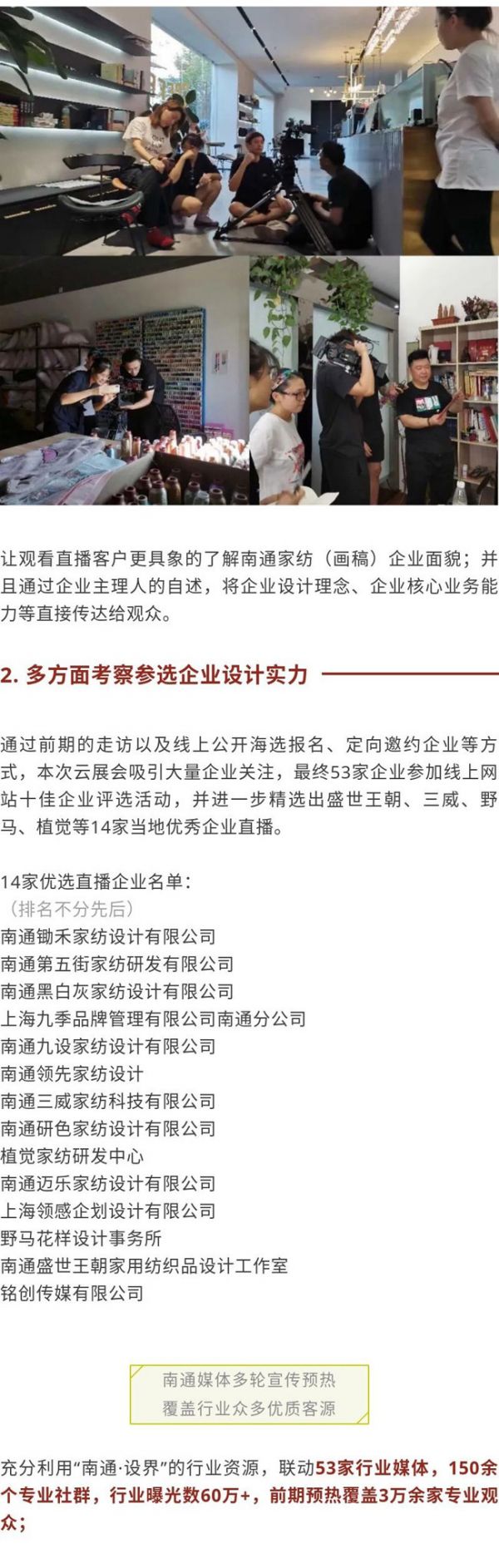 让观看直播客户更具象的了解南通家纺（画稿）企业面貌；并且通过企业主理人的自述，将企业设计理念、企业核心业务能力等直接传达给观众。

2. 多方面考察参选企业设计实力

通过前期的走访以及线上公开海选报名、定向邀约企业等方式，本次云展会吸引大量企业关注，最终53家企业参加线上网站十佳企业评选活动，并进一步精选出盛世王朝、三威、野马、植觉等14家当地优秀企业直播。

14家优选直播企业名单：
（排名不分先后）
南通锄禾家纺设计有限公司
南通第五街家纺研发有限公司
南通黑白灰家纺设计有限公司
上海九季品牌管理有限公司南通分公司
南通九设家纺设计有限公司
南通领先家纺设计
南通三威家纺科技有限公司
南通研色家纺设计有限公司
植觉家纺研发中心
南通迈乐家纺设计有限公司
上海领感企划设计有限公司
野马花样设计事务所
南通盛世王朝家用纺织品设计工作室
铭创传媒有限公司

南通媒体多轮宣传预热
覆盖行业众多优质客源

充分利用“南通·设界”的行业资源，联动53家行业媒体，150余个专业社群，行业曝光数60万+，前期预热覆盖3万余家专业观众；